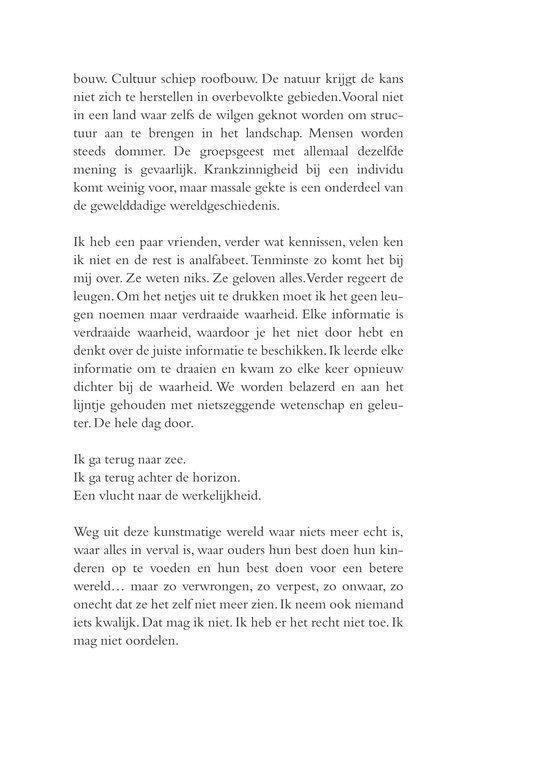 bouw. Cultuur schiep roofbouw. De natuur krijgt de kans niet zich te herstellen in overbevolkte gebieden. Vooral niet in een land waar zelfs de wilgen geknot worden om structuur aan te brengen in het landschap. Mensen worden steeds dommer. De groepsgeest met allemaal dezelfde mening is gevaarlijk. Krankzinnigheid bij een individu komt weinig voor, maar massale gekte is een onderdeel van de gewelddadige wereldgeschiedenis.

Ik heb een paar vrienden, verder wat kennissen, velen ken ik niet en de rest is analfabeet. Tenminste zo komt het bij mij over. Ze weten niks. Ze geloven alles. Verder regeert de leugen. Om het netjes uit te drukken moet ik het geen leugen noemen maar verdraaide waarheid. Elke informatie is verdraaide waarheid, waardoor je het niet door hebt en denkt over de juiste informatie te beschikken. Ik leerde elke informatie om te draaien en kwam zo elke keer opnieuw dichter bij de waarheid. We worden belazerd en aan het lijntje gehouden met nietszeggende wetenschap en geleuter. De hele dag door.

Ik ga terug naar zee.
Ik ga terug achter de horizon.
Een vlucht naar de werkelijkheid.

Weg uit deze kunstmatige wereld waar niets meer echt is, waar alles in verval is, waar ouders hun best doen hun kinderen op te voeden en hun best doen voor een betere wereld… maar zo verwrongen, zo verpest, zo onwaar, zo onecht dat ze het zelf niet meer zien. Ik neem ook niemand iets kwalijk. Dat mag ik niet. Ik heb er het recht niet toe. Ik mag niet oordelen.